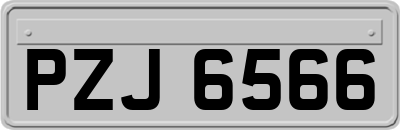 PZJ 6566